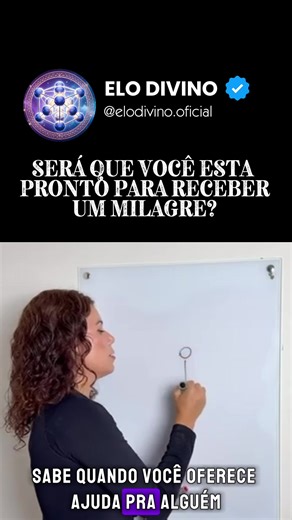 ELO DIVINO
@elodivino.oficial

SERÁ QUE VOCÊ ESTA PRONTO PARA RECEBER UM MILAGRE?

SABE QUANDO VOCÊ OFERECE AJUDA PRA ALGUÉM